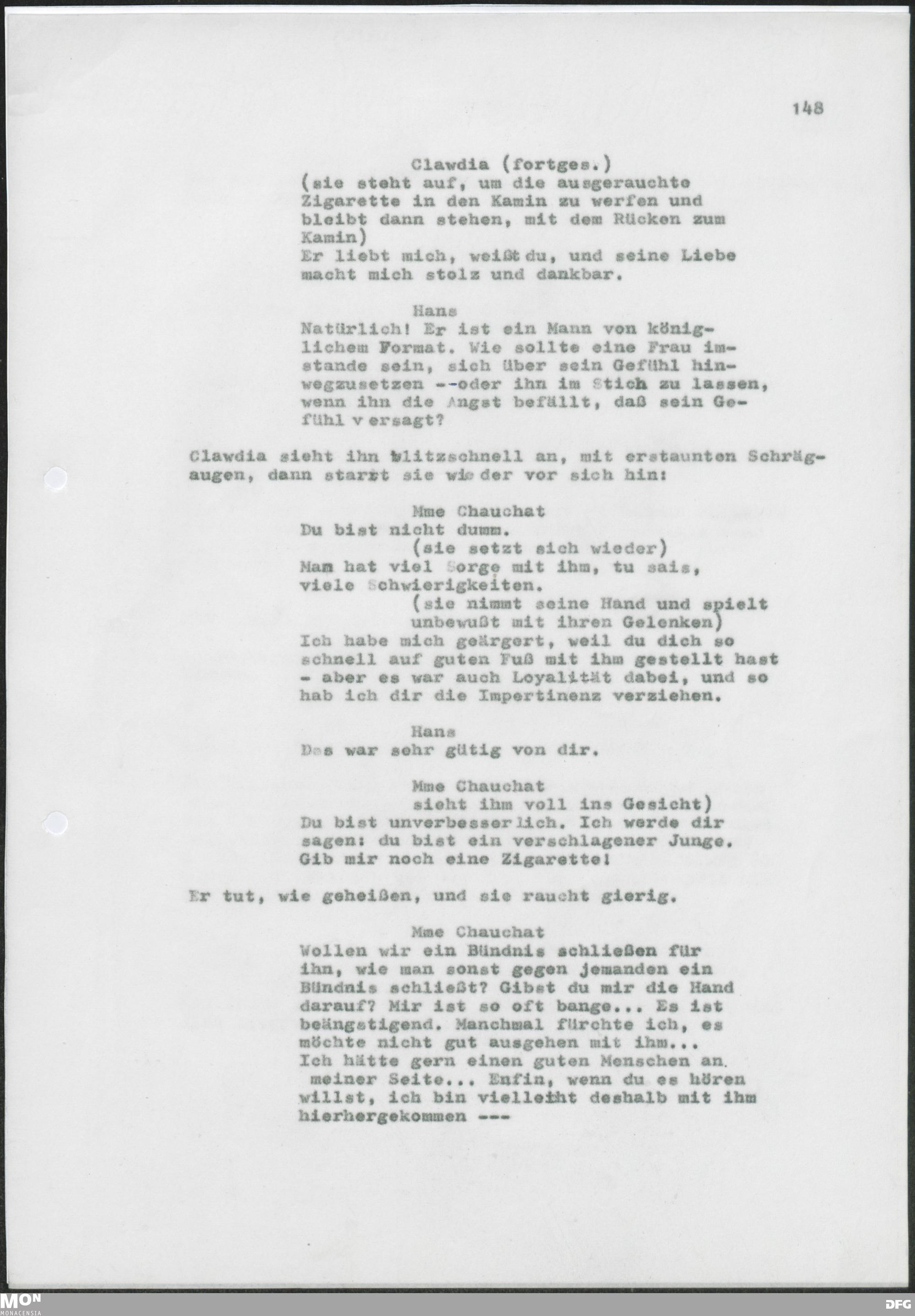 148

Clawdia (fortges.)
(sie steht auf, um die ausgerauchte Zigarette in den Kamin zu werfen und bleibt dann stehen, mit dem Rücken zum Kamin)
Er liebt mich, weißt du, und seine Liebe macht mich stolz und dankbar.

Hans
Natürlich! Er ist ein Mann von königlichem Format. Wie sollte eine Frau imstande sein, sich über sein Gefühl hinwegzusetzen --oder ihn im Stich zu lassen, wenn ihn die Angst befällt, daß sein Gefühl v ersagt?

Clawdia sieht ihn blitzschnell an, mit erstaunten Schrägaugen, dann starrt sie wieder vor sich hin:

Mme Chauchat
Du bist nicht dumm.
(sie setzt sich wieder)
Man hat viel Sorge mit ihm, tu sais, viele Schwierigkeiten.
(sie nimmt seine Hand und spielt unbewußt mit ihren Gelenken)
Ich habe mich geärgert, weil du dich so schnell auf guten Fuß mit ihm gestellt hast - aber es war auch Loyalität dabei, und so hab ich dir die Impertinenz verziehen.

Hans
Das war sehr gütig von dir.

Mme Chauchat
sieht ihm voll ins Gesicht)
Du bist unverbesserlich. Ich werde dir sagen: du bist ein verschlagener Junge. Gib mir noch eine Zigarette!

Er tut, wie geheißen, und sie raucht gierig.

Mme Chauchat
Wollen wir ein Bündnis schließen für ihn, wie man sonst gegen jemanden ein Bündnis schließt? Gibst du mir die Hand darauf? Mir ist so oft bange... Es ist beängstigend. Manchmal fürchte ich, es möchte nicht gut ausgehen mit ihm... Ich hätte gern einen guten Menschen an. meiner Seite... Enfin, wenn du es hören willst, ich bin vielleiht deshalb mit ihm hierhergekommen ---

MON MONACENSIA
DFG